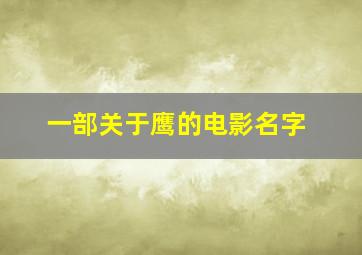 一部关于鹰的电影名字